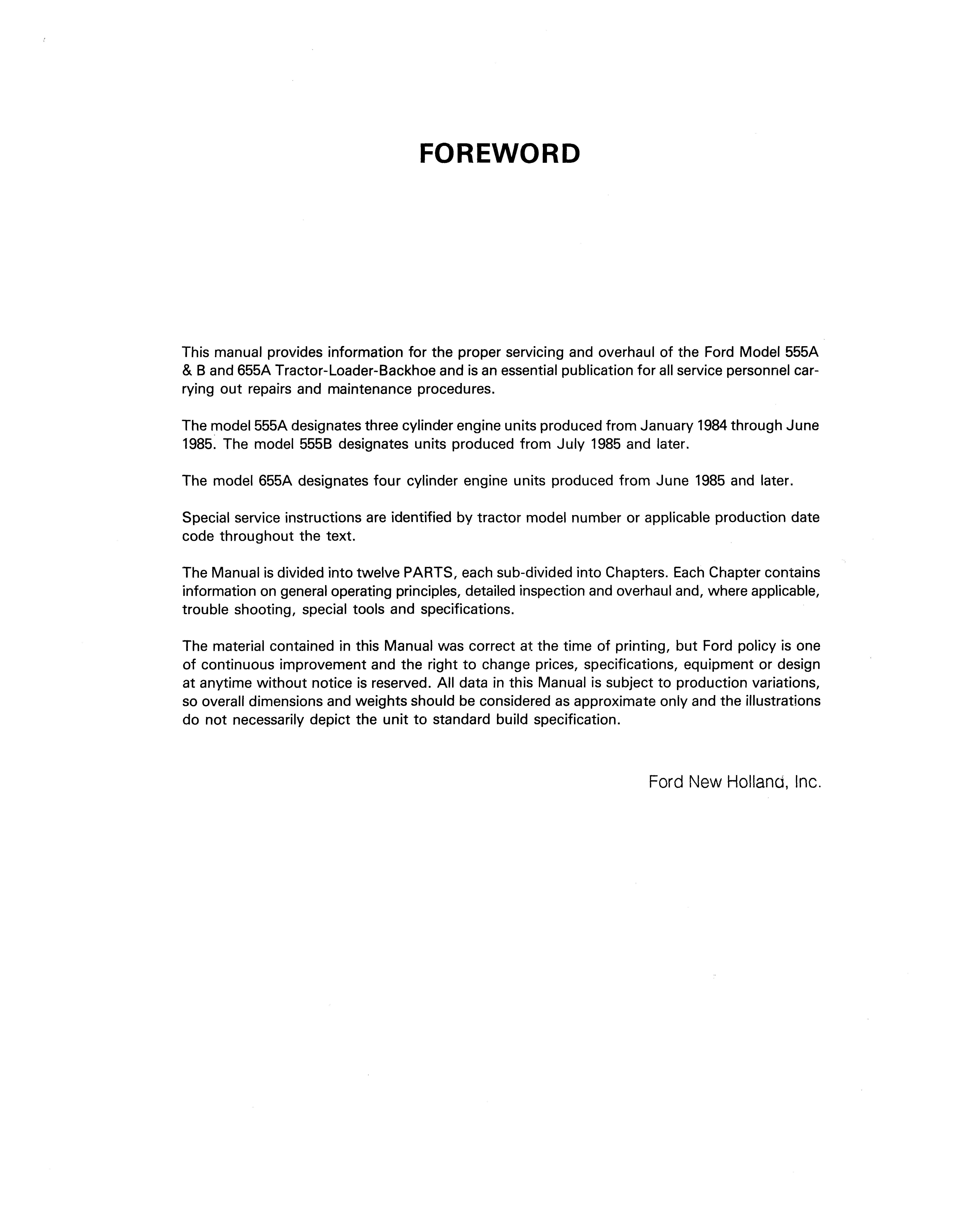 FOREWORD

This manual provides information for the proper servicing and overhaul of the Ford Model 555A & B and 655A Tractor-Loader-Backhoe and is an essential publication for all service personnel carrying out repairs and maintenance procedures.

The model 555A designates three cylinder engine units produced from January 1984 through June 1985. The model 555B designates units produced from July 1985 and later.

The model 655A designates four cylinder engine units produced from June 1985 and later.

Special service instructions are identified by tractor model number or applicable production date code throughout the text.

The Manual is divided into twelve PARTS, each sub-divided into Chapters. Each Chapter contains information on general operating principles, detailed inspection and overhaul and, where applicable, trouble shooting, special tools and specifications.

The material contained in this Manual was correct at the time of printing, but Ford policy is one of continuous improvement and the right to change prices, specifications, equipment or design at anytime without notice is reserved. All data in this Manual is subject to production variations, so overall dimensions and weights should be considered as approximate only and the illustrations do not necessarily depict the unit to standard build specification.

Ford New Holland, Inc.